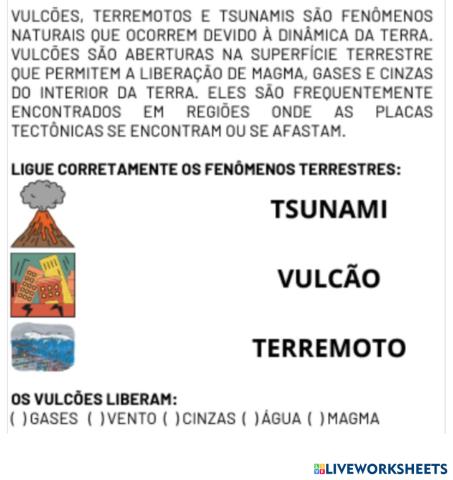 VULCÕES, TERREMOTOS E TSUNAMIS SÃO FENÔMENOS NATURAIS QUE OCORREM DEVIDO À DINÂMICA DA TERRA. VULCÕES SÃO ABERTURAS NA SUPERFÍCIE TERRESTRE QUE PERMITEM A LIBERAÇÃO DE MAGMA, GASES E CINZAS DO INTERIOR DA TERRA. ELES SÃO FREQUENTEMENTE ENCONTRADOS EM REGIÕES ONDE AS PLACAS TECTÔNICAS SE ENCONTRAM OU SE AFASTAM.

LIGUE CORRETAMENTE OS FENÔMENOS TERRESTRES:

TSUNAMI

VULCÃO

TERREMOTO

OS VULCÕES LIBERAM:
( )GASES ( )VENTO ( )CINZAS ( )ÁGUA ( )MAGMA

LIVEWORKSHEETS